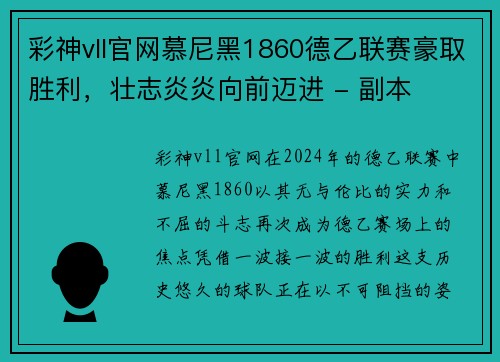 彩神vll官网慕尼黑1860德乙联赛豪取胜利，壮志炎炎向前迈进 - 副本

彩神v11官网在2024年的德乙联赛中慕尼黑1860以其无与伦比的实力和不屈的斗志再次成为德乙赛场上的焦点凭借一波接一波的胜利这支历史悠久的球队正在以不可阻挡的姿